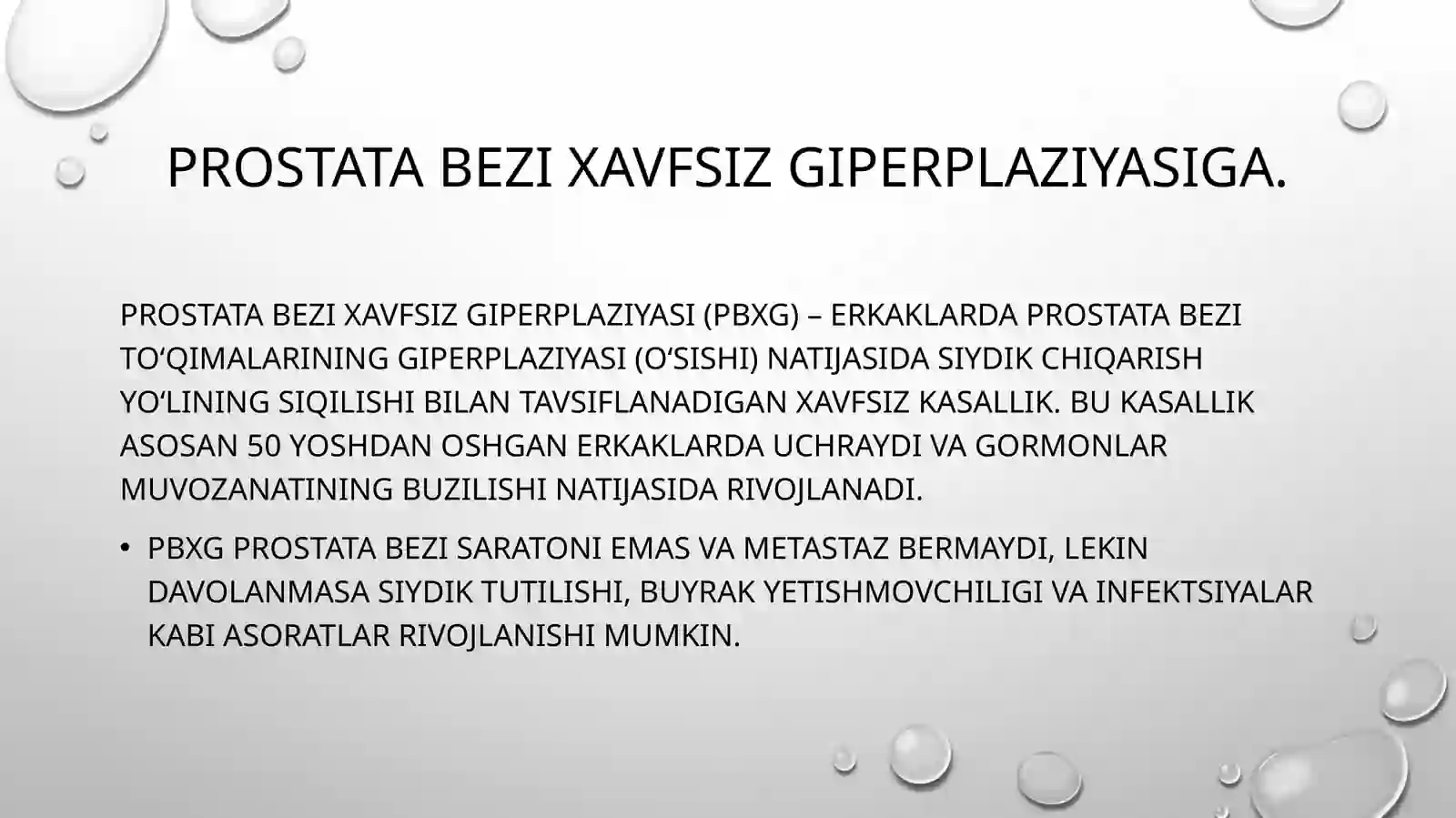 PROSTATA BEZI XAVFSIZ GIPERPLAZIYASIGA.

PROSTATA BEZI XAVFSIZ GIPERPLAZIYASI (PBXG) – ERKAKLARDA PROSTATA BEZI TO‘QIMALARINING GIPERPLAZIYASI (O‘SISHI) NATIJASIDA SIYDIK CHIQARISH YO‘LINING SIQILISHI BILAN TAVSIFLANADIGAN XAVFSIZ KASALLIK. BU KASALLIK ASOSAN 50 YOSHDAN OSHGAN ERKAKLARDA UCHRAYDI VA GORMONLAR MUVOZANATINING BUZILISHI NATIJASIDA RIVOJLANADI.

• PBXG PROSTATA BEZI SARATONI EMAS VA METASTAZ BERMAYDI, LEKIN DAVOLANMASA SIYDIK TUTILISHI, BUYRAK YETISHMOVCHILIGI VA INFEKTSIYALAR KABI ASORATLAR RIVOJLANISHI MUMKIN.